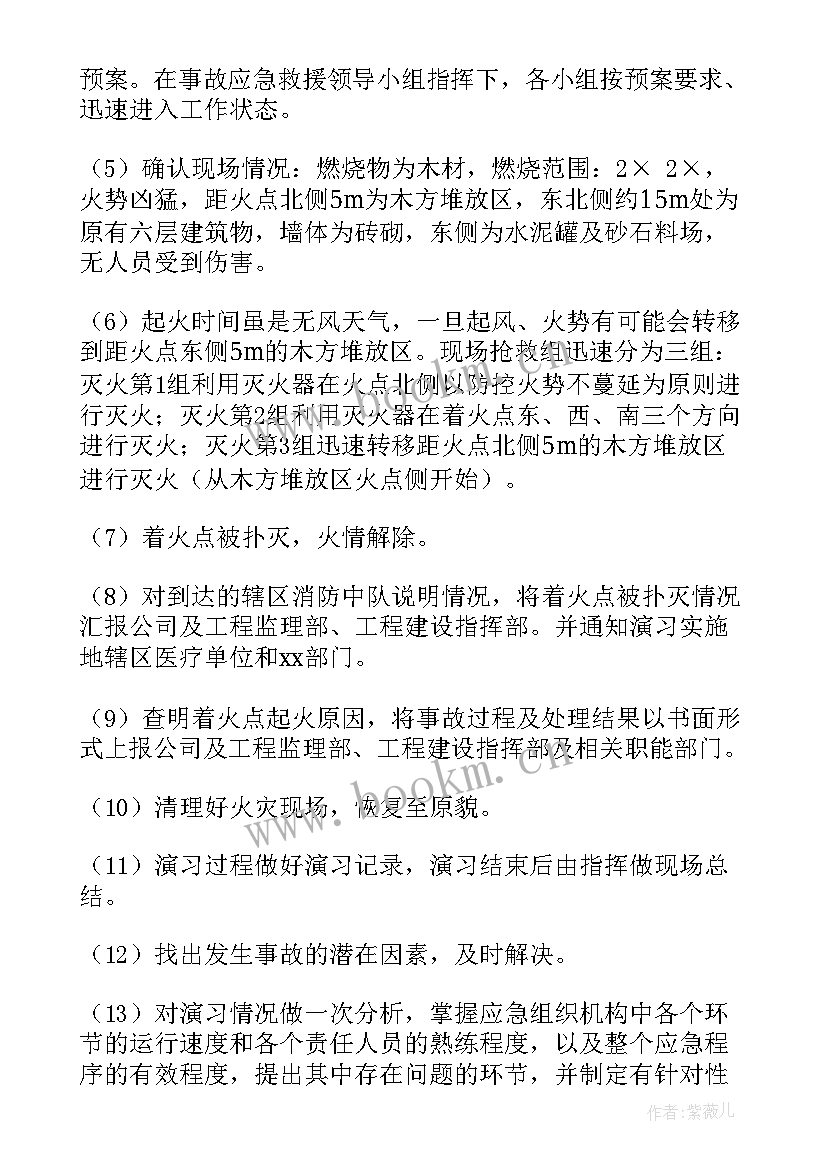 预案。在事故应急救援领导小组指挥下，各小组按预案要求、迅速进入工作状态。

（5）确认现场情况：燃烧物为木材，燃烧范围：2× 2×，火势凶猛，距火点北侧5m为木方堆放区，东北侧约15m处为原有六层建筑物，墙体为砖砌，东侧为水泥罐及砂石料场，无人员受到伤害。

（6）起火时间虽是无风天气，一旦起风、火势有可能会转移到距火点东侧5m的木方堆放区。现场抢救组迅速分为三组：灭火第1组利用灭火器在火点北侧以防控火势不蔓延为原则进行灭火；灭火第2组利用灭火器在着火点东、西、南三个方向进行灭火；灭火第3组迅速转移距火点北侧5m的木方堆放区进行灭火（从木方堆放区火点侧开始）。

（7）着火点被扑灭，火情解除。

（8）对到达的辖区消防中队说明情况，将着火点被扑灭情况汇报公司及工程监理部、工程建设指挥部。并通知演习实施地辖区医疗单位和xx部门。

（9）查明着火点起火原因，将事故过程及处理结果以书面形式上报公司及工程监理部、工程建设指挥部及相关职能部门。

（10）清理好火灾现场，恢复至原貌。

（11）演习过程做好演习记录，演习结束后由指挥做现场总结。

（12）找出发生事故的潜在因素，及时解决。

（13）对演习情况做一次分析，掌握应急组织机构中各个环节的运行速度和各个责任人员的熟练程度，以及整个应急程序的有效程度，提出其中存在问题的环节，并制定有针对性

www.bookm.cn

作者：紫薇儿